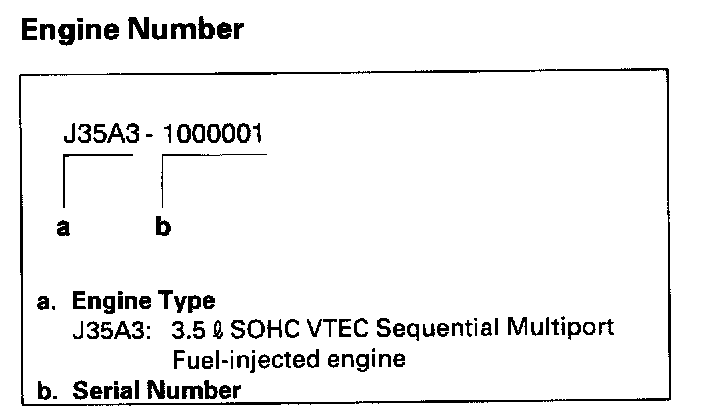 Engine Number

J35A3 - 1000001

a

b

a. Engine Type
J35A3: 3.5 ℓ SOHC VTEC Sequential Multiport Fuel-injected engine
b. Serial Number